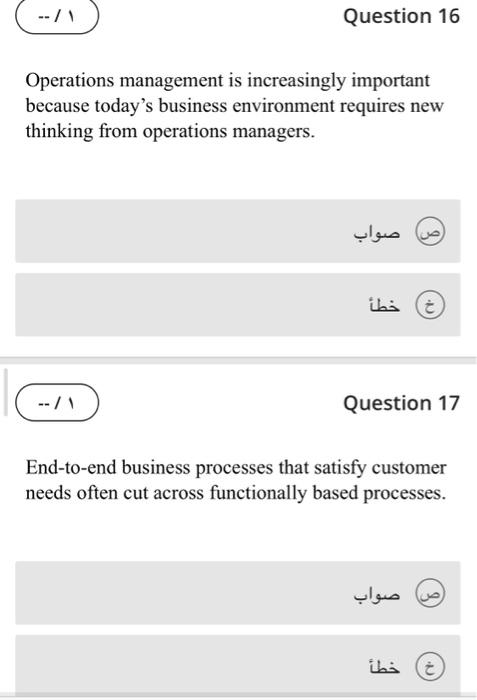 -- / ١

Question 16

Operations management is increasingly important because today’s business environment requires new thinking from operations managers.

ص صواب

خ خطأ

-- / ١

Question 17

End-to-end business processes that satisfy customer needs often cut across functionally based processes.

ص صواب

خ خطأ